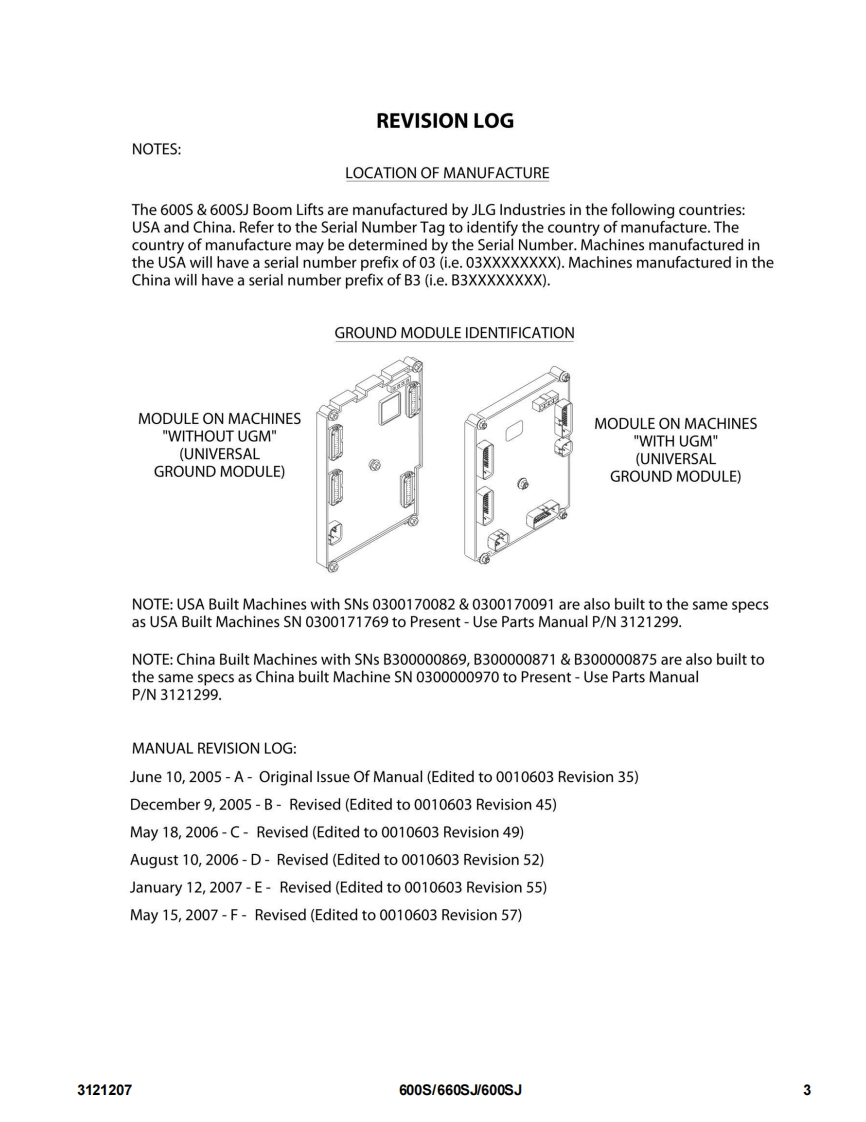 REVISION LOG

NOTES:

LOCATION OF MANUFACTURE

The 600S & 600SJ Boom Lifts are manufactured by JLG Industries in the following countries: USA and China. Refer to the Serial Number Tag to identify the country of manufacture. The country of manufacture may be determined by the Serial Number. Machines manufactured in the USA will have a serial number prefix of 03 (i.e. 03XXXXXXXX). Machines manufactured in the China will have a serial number prefix of B3 (i.e. B3XXXXXXXX).

GROUND MODULE IDENTIFICATION

MODULE ON MACHINES "WITHOUT UGM" (UNIVERSAL GROUND MODULE)

MODULE ON MACHINES "WITH UGM" (UNIVERSAL GROUND MODULE)

NOTE: USA Built Machines with SNs 0300170082 & 0300170091 are also built to the same specs as USA Built Machines SN 0300171769 to Present - Use Parts Manual P/N 3121299.

NOTE: China Built Machines with SNs B300000869, B300000871 & B300000875 are also built to the same specs as China built Machine SN 0300000970 to Present - Use Parts Manual P/N 3121299.

MANUAL REVISION LOG:

June 10, 2005 - A - Original Issue Of Manual (Edited to 0010603 Revision 35)

December 9, 2005 - B - Revised (Edited to 0010603 Revision 45)

May 18, 2006 - C - Revised (Edited to 0010603 Revision 49)

August 10, 2006 - D - Revised (Edited to 0010603 Revision 52)

January 12, 2007 - E - Revised (Edited to 0010603 Revision 55)

May 15, 2007 - F - Revised (Edited to 0010603 Revision 57)

3121207 600S/660SJ/600SJ 3